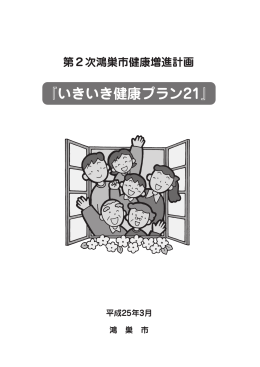 第２次鴻巣市健康増進計画

『いきいき健康プラン21』

平成25年3月

鴻　巣　市